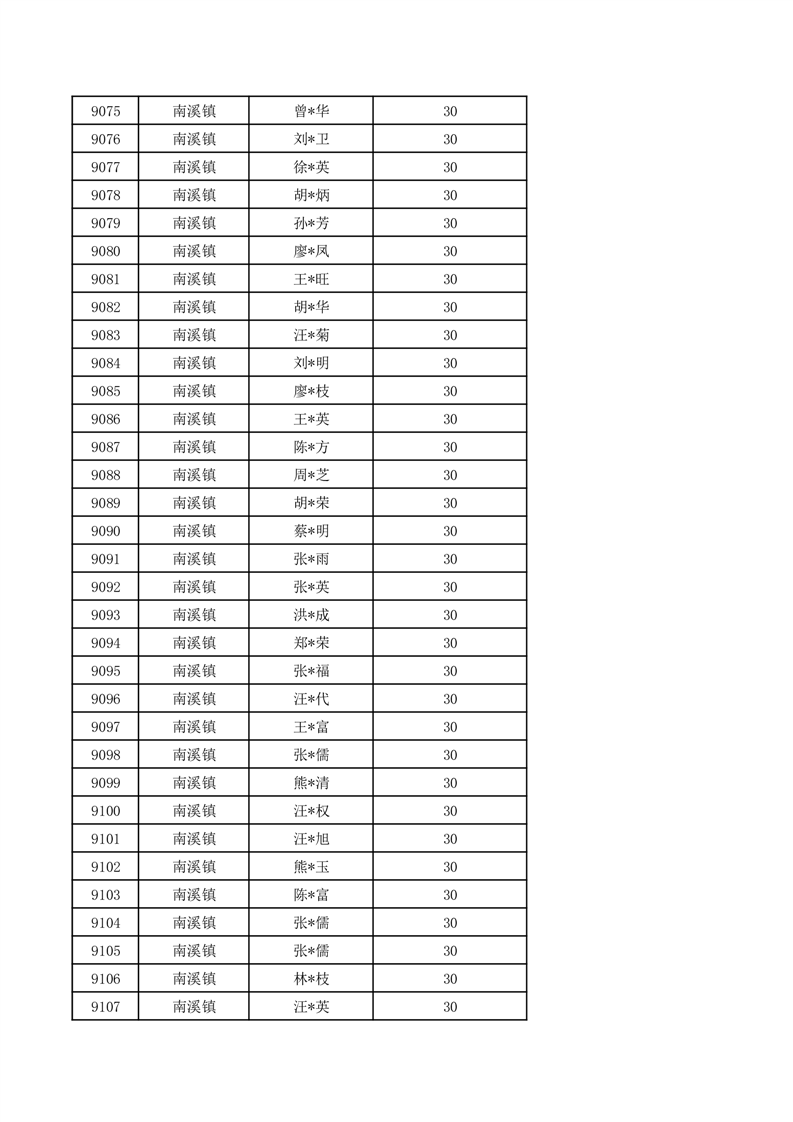 | 9075 | 南溪镇 | 曾*华 | 30 |
|---|---|---|---|
| 9076 | 南溪镇 | 刘*卫 | 30 |
| 9077 | 南溪镇 | 徐*英 | 30 |
| 9078 | 南溪镇 | 胡*炳 | 30 |
| 9079 | 南溪镇 | 孙*芳 | 30 |
| 9080 | 南溪镇 | 廖*凤 | 30 |
| 9081 | 南溪镇 | 王*旺 | 30 |
| 9082 | 南溪镇 | 胡*华 | 30 |
| 9083 | 南溪镇 | 汪*菊 | 30 |
| 9084 | 南溪镇 | 刘*明 | 30 |
| 9085 | 南溪镇 | 廖*枝 | 30 |
| 9086 | 南溪镇 | 王*英 | 30 |
| 9087 | 南溪镇 | 陈*方 | 30 |
| 9088 | 南溪镇 | 周*芝 | 30 |
| 9089 | 南溪镇 | 胡*荣 | 30 |
| 9090 | 南溪镇 | 蔡*明 | 30 |
| 9091 | 南溪镇 | 张*雨 | 30 |
| 9092 | 南溪镇 | 张*英 | 30 |
| 9093 | 南溪镇 | 洪*成 | 30 |
| 9094 | 南溪镇 | 郑*荣 | 30 |
| 9095 | 南溪镇 | 张*福 | 30 |
| 9096 | 南溪镇 | 汪*代 | 30 |
| 9097 | 南溪镇 | 王*富 | 30 |
| 9098 | 南溪镇 | 张*儒 | 30 |
| 9099 | 南溪镇 | 熊*清 | 30 |
| 9100 | 南溪镇 | 汪*权 | 30 |
| 9101 | 南溪镇 | 汪*旭 | 30 |
| 9102 | 南溪镇 | 熊*玉 | 30 |
| 9103 | 南溪镇 | 陈*富 | 30 |
| 9104 | 南溪镇 | 张*儒 | 30 |
| 9105 | 南溪镇 | 张*儒 | 30 |
| 9106 | 南溪镇 | 林*枝 | 30 |
| 9107 | 南溪镇 | 汪*英 | 30 |